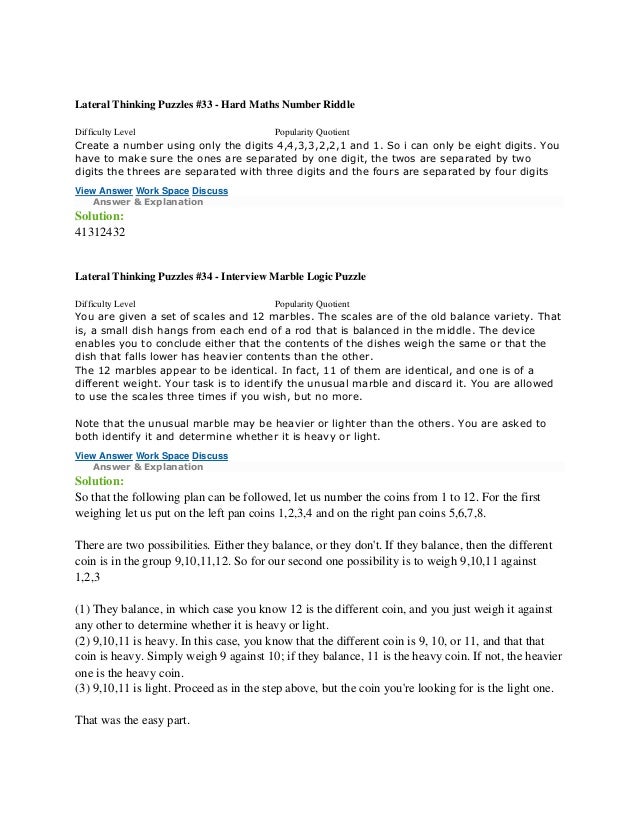 Lateral Thinking Puzzles #33 - Hard Maths Number Riddle

Difficulty Level Popularity Quotient
Create a number using only the digits 4,4,3,3,2,2,1 and 1. So i can only be eight digits. You have to make sure the ones are separated by one digit, the twos are separated by two digits the threes are separated with three digits and the fours are separated by four digits

View Answer Work Space Discuss
Answer & Explanation
Solution:
41312432

Lateral Thinking Puzzles #34 - Interview Marble Logic Puzzle

Difficulty Level Popularity Quotient
You are given a set of scales and 12 marbles. The scales are of the old balance variety. That is, a small dish hangs from each end of a rod that is balanced in the middle. The device enables you to conclude either that the contents of the dishes weigh the same or that the dish that falls lower has heavier contents than the other.
The 12 marbles appear to be identical. In fact, 11 of them are identical, and one is of a different weight. Your task is to identify the unusual marble and discard it. You are allowed to use the scales three times if you wish, but no more.

Note that the unusual marble may be heavier or lighter than the others. You are asked to both identify it and determine whether it is heavy or light.

View Answer Work Space Discuss
Answer & Explanation
Solution:
So that the following plan can be followed, let us number the coins from 1 to 12. For the first weighing let us put on the left pan coins 1,2,3,4 and on the right pan coins 5,6,7,8.

There are two possibilities. Either they balance, or they don't. If they balance, then the different coin is in the group 9,10,11,12. So for our second one possibility is to weigh 9,10,11 against 1,2,3

(1) They balance, in which case you know 12 is the different coin, and you just weigh it against any other to determine whether it is heavy or light.
(2) 9,10,11 is heavy. In this case, you know that the different coin is 9, 10, or 11, and that that coin is heavy. Simply weigh 9 against 10; if they balance, 11 is the heavy coin. If not, the heavier one is the heavy coin.
(3) 9,10,11 is light. Proceed as in the step above, but the coin you're looking for is the light one.

That was the easy part.